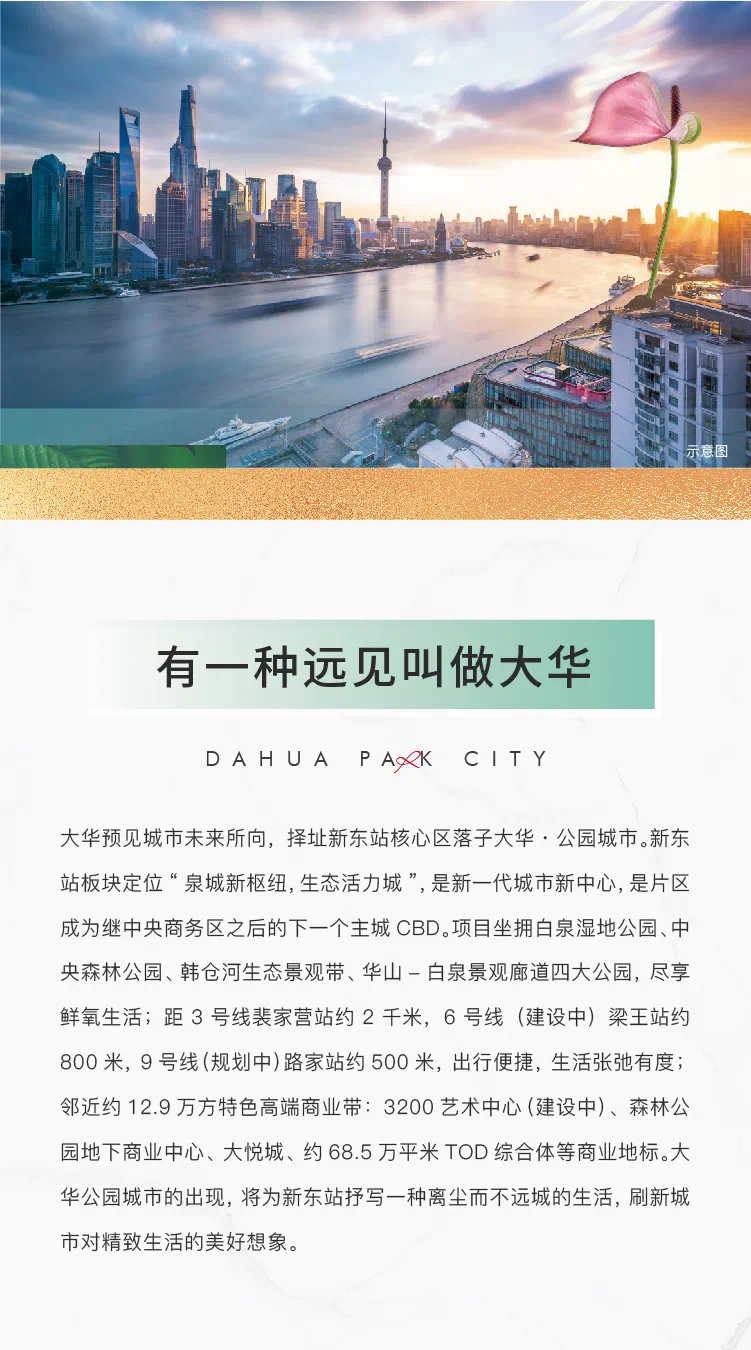 示意图

有一种远见叫做大华

DAHUA PARK CITY

大华预见城市未来所向，择址新东站核心区落子大华·公园城市。新东站板块定位“泉城新枢纽，生态活力城”，是新一代城市新中心，是片区成为继中央商务区之后的下一个主城CBD。项目坐拥白泉湿地公园、中央森林公园、韩仓河生态景观带、华山－白泉景观廊道四大公园，尽享鲜氧生活；距3号线裴家营站约2千米，6号线（建设中）梁王站约800米，9号线（规划中）路家站约500米，出行便捷，生活张弛有度；邻近约12.9万方特色高端商业带：3200艺术中心（建设中）、森林公园地下商业中心、大悦城、约68.5万平米TOD综合体等商业地标。大华公园城市的出现，将为新东站抒写一种离尘而不远城的生活，刷新城市对精致生活的美好想象。